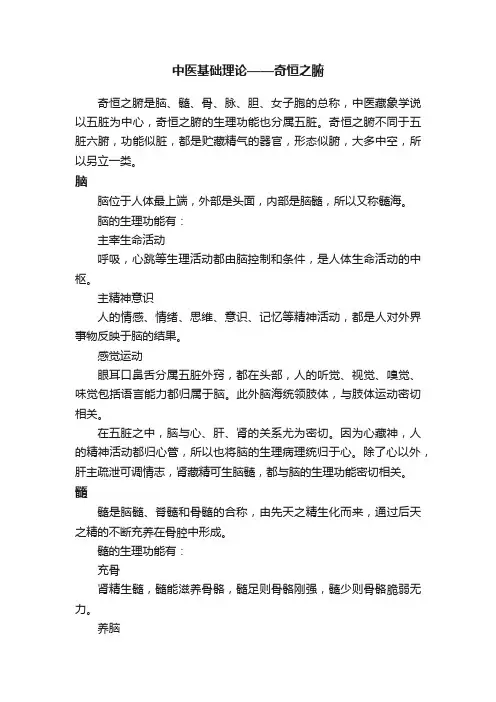 中医基础理论——奇恒之腑

奇恒之腑是脑、髓、骨、脉、胆、女子胞的总称，中医藏象学说以五脏为中心，奇恒之腑的生理功能也分属五脏。奇恒之腑不同于五脏六腑，功能似脏，都是贮藏精气的器官，形态似腑，大多中空，所以另立一类。

脑

脑位于人体最上端，外部是头面，内部是脑髓，所以又称髓海。

脑的生理功能有：

主宰生命活动

呼吸，心跳等生理活动都由脑控制和条件，是人体生命活动的中枢。

主精神意识

人的情感、情绪、思维、意识、记忆等精神活动，都是人对外界事物反映于脑的结果。

感觉运动

眼耳口鼻舌分属五脏外窍，都在头部，人的听觉、视觉、嗅觉、味觉包括语言能力都归属于脑。此外脑海统领肢体，与肢体运动密切相关。

在五脏之中，脑与心、肝、肾的关系尤为密切。因为心藏神，人的精神活动都归心管，所以也将脑的生理病理统归于心。除了心以外，肝主疏泄可调情志，肾藏精可生脑髓，都与脑的生理功能密切相关。

髓

髓是脑髓、脊髓和骨髓的合称，由先天之精生化而来，通过后天之精的不断充养在骨腔中形成。

髓的生理功能有：

充骨

肾精生髓，髓能滋养骨骼，髓足则骨骼刚强，髓少则骨骼脆弱无力。

养脑